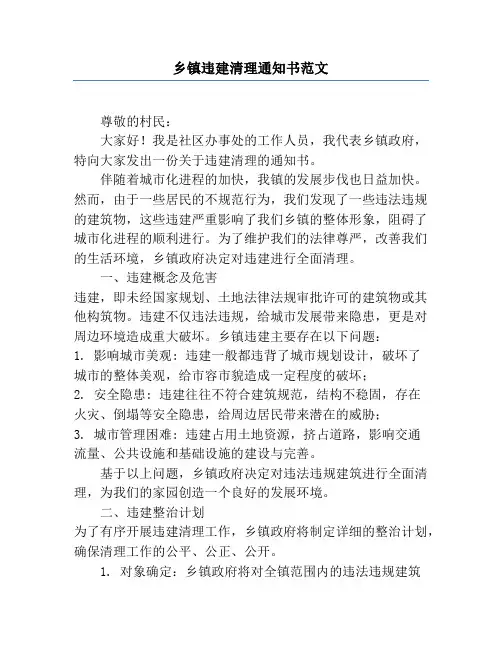 乡镇违建清理通知书范文

尊敬的村民：

大家好！我是社区办事处的工作人员，我代表乡镇政府，特向大家发出一份关于违建清理的通知书。

伴随着城市化进程的加快，我镇的发展步伐也日益加快。然而，由于一些居民的不规范行为，我们发现了一些违法违规的建筑物，这些违建严重影响了我们乡镇的整体形象，阻碍了城市化进程的顺利进行。为了维护我们的法律尊严，改善我们的生活环境，乡镇政府决定对违建进行全面清理。

一、违建概念及危害

违建，即未经国家规划、土地法律法规审批许可的建筑物或其他构筑物。违建不仅违法违规，给城市发展带来隐患，更是对周边环境造成重大破坏。乡镇违建主要存在以下问题：

1. 影响城市美观：违建一般都违背了城市规划设计，破坏了城市的整体美观，给市容市貌造成一定程度的破坏；

2. 安全隐患：违建往往不符合建筑规范，结构不稳固，存在火灾、倒塌等安全隐患，给周边居民带来潜在的威胁；

3. 城市管理困难：违建占用土地资源，挤占道路，影响交通流量、公共设施和基础设施的建设与完善。

基于以上问题，乡镇政府决定对违法违规建筑进行全面清理，为我们的家园创造一个良好的发展环境。

二、违建整治计划

为了有序开展违建清理工作，乡镇政府将制定详细的整治计划，确保清理工作的公平、公正、公开。

1. 对象确定：乡镇政府将对全镇范围内的违法违规建筑